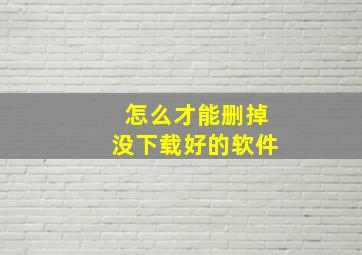 怎么才能删掉
没下载好的软件